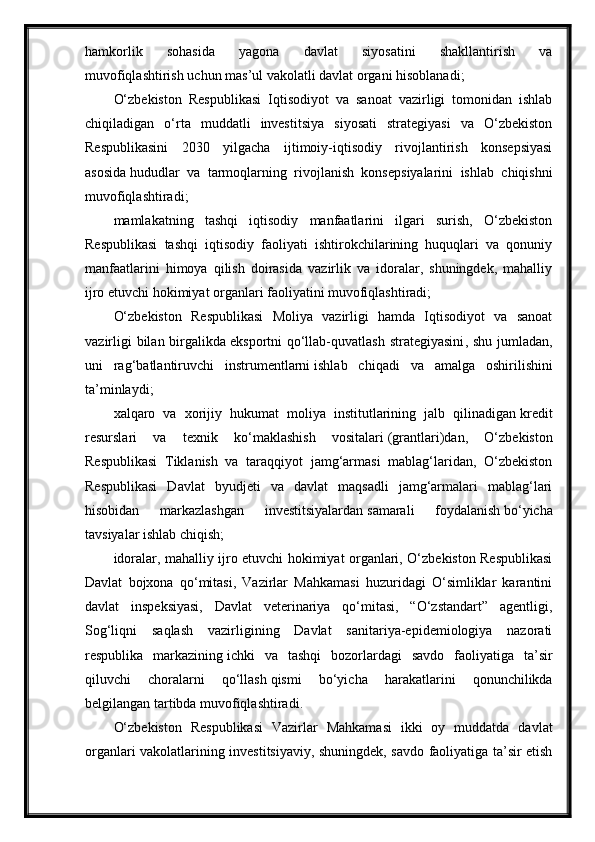 hamkorlik sohasida yagona davlat siyosatini shakllantirish va muvofiqlashtirish uchun mas’ul vakolatli davlat organi hisoblanadi;

O‘zbekiston Respublikasi Iqtisodiyot va sanoat vazirligi tomonidan ishlab chiqiladigan o‘rta muddatli investitsiya siyosati strategiyasi va O‘zbekiston Respublikasini 2030 yilgacha ijtimoiy-iqtisodiy rivojlantirish konsepsiyasi asosida hududlar va tarmoqlarning rivojlanish konsepsiyalarini ishlab chiqishni muvofiqlashtiradi;

mamlakatning tashqi iqtisodiy manfaatlarini ilgari surish, O‘zbekiston Respublikasi tashqi iqtisodiy faoliyati ishtirokchilarining huquqlari va qonuniy manfaatlarini himoya qilish doirasida vazirlik va idoralar, shuningdek, mahalliy ijro etuvchi hokimiyat organlari faoliyatini muvofiqlashtiradi;

O‘zbekiston Respublikasi Moliya vazirligi hamda Iqtisodiyot va sanoat vazirligi bilan birgalikda eksportni qo‘llab-quvatlash strategiyasini, shu jumladan, uni rag‘batlantiruvchi instrumentlarni ishlab chiqadi va amalga oshirilishini ta’minlaydi;

xalqaro va xorijiy hukumat moliya institutlarining jalb qilinadigan kredit resurslari va texnik ko‘maklashish vositalari (grantlari)dan, O‘zbekiston Respublikasi Tiklanish va taraqqiyot jamg‘armasi mablag‘laridan, O‘zbekiston Respublikasi Davlat byudjeti va davlat maqsadli jamg‘armalari mablag‘lari hisobidan markazlashgan investitsiyalardan samarali foydalanish bo‘yicha tavsiyalar ishlab chiqish;

idoralar, mahalliy ijro etuvchi hokimiyat organlari, O‘zbekiston Respublikasi Davlat bojxona qo‘mitasi, Vazirlar Mahkamasi huzuridagi O‘simliklar karantini davlat inspeksiyasi, Davlat veterinariya qo‘mitasi, “O‘zstandart” agentligi, Sog‘liqni saqlash vazirligining Davlat sanitariya-epidemiologiya nazorati respublika markazining ichki va tashqi bozorlardagi savdo faoliyatiga ta’sir qiluvchi choralarni qo‘llash qismi bo‘yicha harakatlarini qonunchilikda belgilangan tartibda muvofiqlashtiradi.

O‘zbekiston Respublikasi Vazirlar Mahkamasi ikki oy muddatda davlat organlari vakolatlarining investitsiyaviy, shuningdek, savdo faoliyatiga ta’sir etish